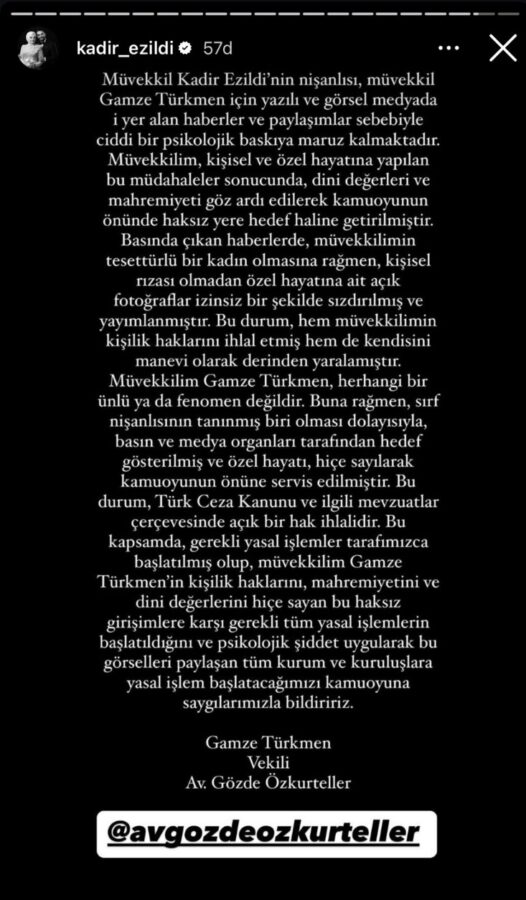 kadir_ezildi 57d

Müvekkil Kadir Ezildi'nin nişanlısı, müvekkil Gamze Türkmen için yazılı ve görsel medyada i yer alan haberler ve paylaşımlar sebebiyle ciddi bir psikolojik baskıya maruz kalmaktadır. Müvekkilim, kişisel ve özel hayatına yapılan bu müdahaleler sonucunda, dini değerleri ve mahremiyeti göz ardı edilerek kamuoyunun önünde haksız yere hedef haline getirilmiştir. Basında çıkan haberlerde, müvekkilimin tesettürlü bir kadın olmasına rağmen, kişisel rızası olmadan özel hayatına ait açık fotoğraflar izinsiz bir şekilde sızdırılmış ve yayımlanmıştır. Bu durum, hem müvekkilimin kişilik haklarını ihlal etmiş hem de kendisini manevi olarak derinden yaralamıştır. Müvekkilim Gamze Türkmen, herhangi bir ünlü ya da fenomen değildir. Buna rağmen, sırf nişanlısının tanınmış biri olması dolayısıyla, basın ve medya organları tarafından hedef gösterilmiş ve özel hayatı, hiçe sayılarak kamuoyunun önüne servis edilmiştir. Bu durum, Türk Ceza Kanunu ve ilgili mevzuatlar çerçevesinde açık bir hak ihlalidir. Bu kapsamda, gerekli yasal işlemler tarafımızca başlatılmış olup, müvekkilim Gamze Türkmen'in kişilik haklarını, mahremiyetini ve dini değerlerini hiçe sayan bu haksız girişimlere karşı gerekli tüm yasal işlemlerin başlatıldığını ve psikolojik şiddet uygularak bu görselleri paylaşan tüm kurum ve kuruluşlara yasal işlem başlatacağımızı kamuoyuna saygılarımızla bildiririz.

Gamze Türkmen
Vekili
Av. Gözde Özkurteller

@avgozdeozkurteller